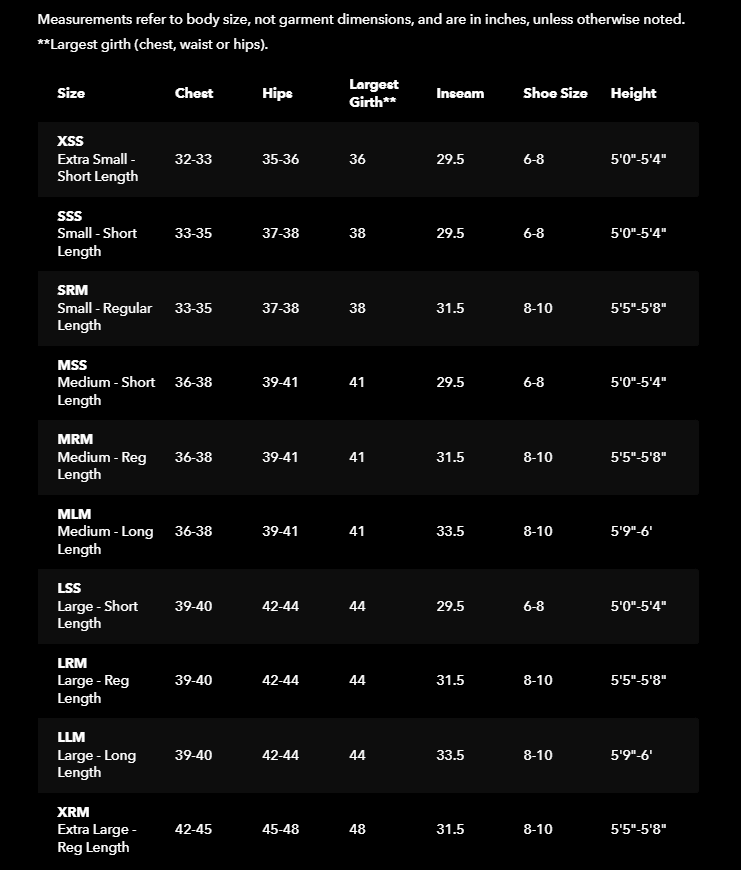 Measurements refer to body size, not garment dimensions, and are in inches, unless otherwise noted.
**Largest girth (chest, waist or hips).

| Size | Chest | Hips | Largest Girth** | Inseam | Shoe Size | Height |
|---|---|---|---|---|---|---|
| XSS Extra Small - Short Length | 32-33 | 35-36 | 36 | 29.5 | 6-8 | 5'0"-5'4" |
| SSS Small - Short Length | 33-35 | 37-38 | 38 | 29.5 | 6-8 | 5'0"-5'4" |
| SRM Small - Regular Length | 33-35 | 37-38 | 38 | 31.5 | 8-10 | 5'5"-5'8" |
| MSS Medium - Short Length | 36-38 | 39-41 | 41 | 29.5 | 6-8 | 5'0"-5'4" |
| MRM Medium - Reg Length | 36-38 | 39-41 | 41 | 31.5 | 8-10 | 5'5"-5'8" |
| MLM Medium - Long Length | 36-38 | 39-41 | 41 | 33.5 | 8-10 | 5'9"-6' |
| LSS Large - Short Length | 39-40 | 42-44 | 44 | 29.5 | 6-8 | 5'0"-5'4" |
| LRM Large - Reg Length | 39-40 | 42-44 | 44 | 31.5 | 8-10 | 5'5"-5'8" |
| LLM Large - Long Length | 39-40 | 42-44 | 44 | 33.5 | 8-10 | 5'9"-6' |
| XRM Extra Large - Reg Length | 42-45 | 45-48 | 48 | 31.5 | 8-10 | 5'5"-5'8" |